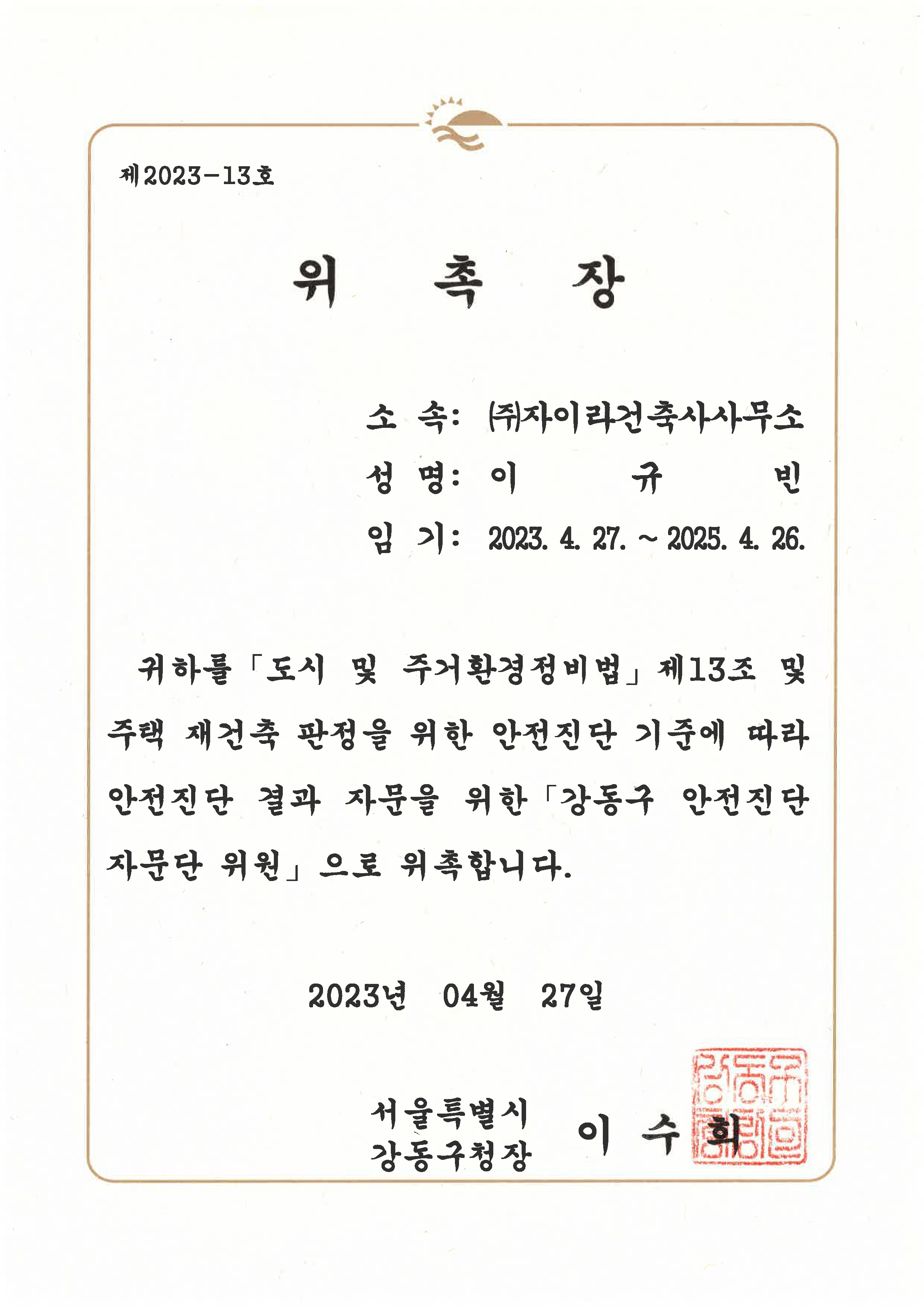 제2023-13호

위 촉 장

소 속: ㈜자이라건축사사무소
성 명: 이 규 빈
임 기: 2023. 4. 27. ~ 2025. 4. 26.

귀하를 「도시 및 주거환경정비법」 제13조 및 주택 재건축 판정을 위한 안전진단 기준에 따라 안전진단 결과 자문을 위한 「강동구 안전진단 자문단 위원」으로 위촉합니다.

2023년 04월 27일

서울특별시 강동구청장 이 수 희

강동구청장인